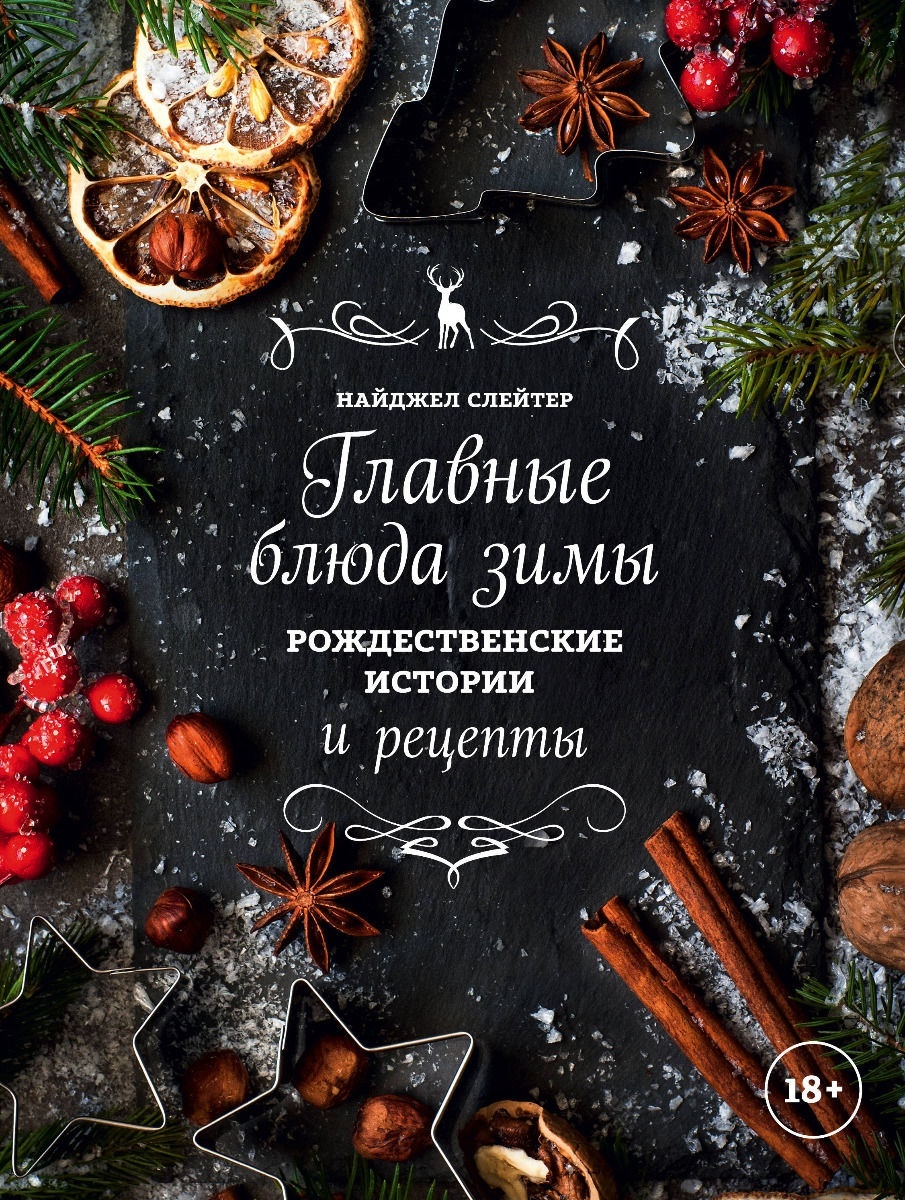 НАЙДЖЕЛ СЛЕЙТЕР

Главные блюда зимы

РОЖДЕСТВЕНСКИЕ ИСТОРИИ

и рецепты

18+